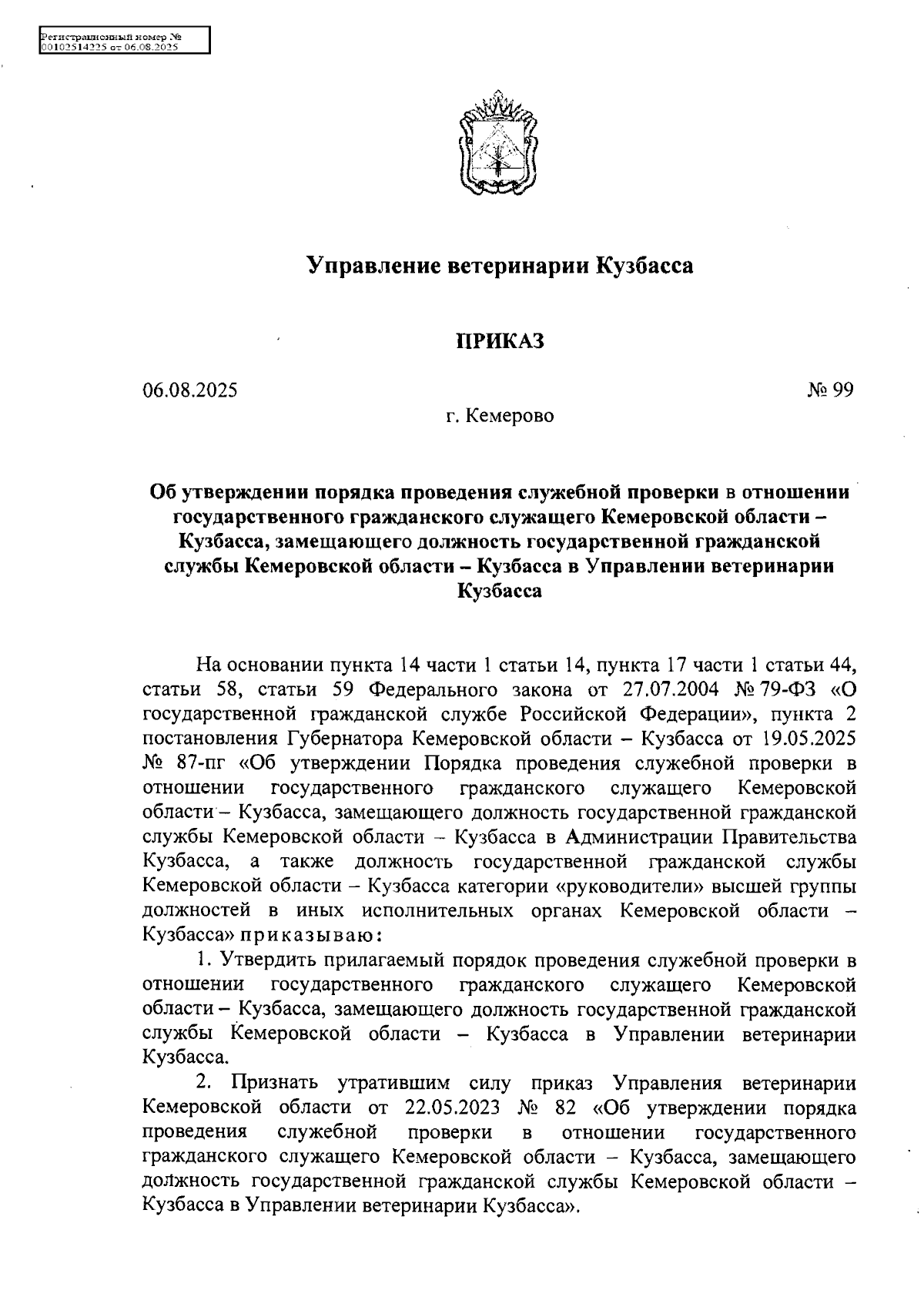 Регистрационный номер №
00102514225 от 06.08.2025

Управление ветеринарии Кузбасса

ПРИКАЗ

06.08.2025 № 99

г. Кемерово

Об утверждении порядка проведения служебной проверки в отношении государственного гражданского служащего Кемеровской области – Кузбасса, замещающего должность государственной гражданской службы Кемеровской области – Кузбасса в Управлении ветеринарии Кузбасса

На основании пункта 14 части 1 статьи 14, пункта 17 части 1 статьи 44, статьи 58, статьи 59 Федерального закона от 27.07.2004 № 79-ФЗ «О государственной гражданской службе Российской Федерации», пункта 2 постановления Губернатора Кемеровской области – Кузбасса от 19.05.2025 № 87-пг «Об утверждении Порядка проведения служебной проверки в отношении государственного гражданского служащего Кемеровской области – Кузбасса, замещающего должность государственной гражданской службы Кемеровской области – Кузбасса в Администрации Правительства Кузбасса, а также должность государственной гражданской службы Кемеровской области – Кузбасса категории «руководители» высшей группы должностей в иных исполнительных органах Кемеровской области – Кузбасса» приказываю:

1. Утвердить прилагаемый порядок проведения служебной проверки в отношении государственного гражданского служащего Кемеровской области – Кузбасса, замещающего должность государственной гражданской службы Кемеровской области – Кузбасса в Управлении ветеринарии Кузбасса.

2. Признать утратившим силу приказ Управления ветеринарии Кемеровской области от 22.05.2023 № 82 «Об утверждении порядка проведения служебной проверки в отношении государственного гражданского служащего Кемеровской области – Кузбасса, замещающего должность государственной гражданской службы Кемеровской области – Кузбасса в Управлении ветеринарии Кузбасса».